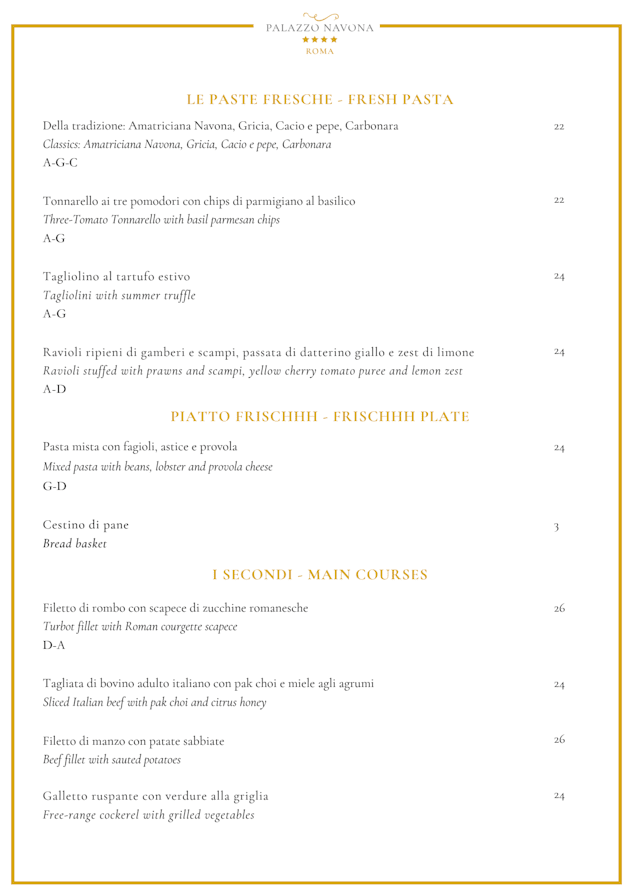 PALAZZO NAVONA
★★★★
ROMA

LE PASTE FRESCHE - FRESH PASTA

Della tradizione: Amatriciana Navona, Gricia, Cacio e pepe, Carbonara 22
Classics: Amatriciana Navona, Gricia, Cacio e pepe, Carbonara
A-G-C

Tonnarello ai tre pomodori con chips di parmigiano al basilico 22
Three-Tomato Tonnarello with basil parmesan chips
A-G

Tagliolino al tartufo estivo 24
Tagliolini with summer truffle
A-G

Ravioli ripieni di gamberi e scampi, passata di datterino giallo e zest di limone 24
Ravioli stuffed with prawns and scampi, yellow cherry tomato puree and lemon zest
A-D

PIATTO FRISCHHH - FRISCHHH PLATE

Pasta mista con fagioli, astice e provola 24
Mixed pasta with beans, lobster and provola cheese
G-D

Cestino di pane 3
Bread basket

I SECONDI - MAIN COURSES

Filetto di rombo con scapece di zucchine romanesche 26
Turbot fillet with Roman courgette scapece
D-A

Tagliata di bovino adulto italiano con pak choi e miele agli agrumi 24
Sliced Italian beef with pak choi and citrus honey

Filetto di manzo con patate sabbiate 26
Beef fillet with sauted potatoes

Galletto ruspante con verdure alla griglia 24
Free-range cockerel with grilled vegetables